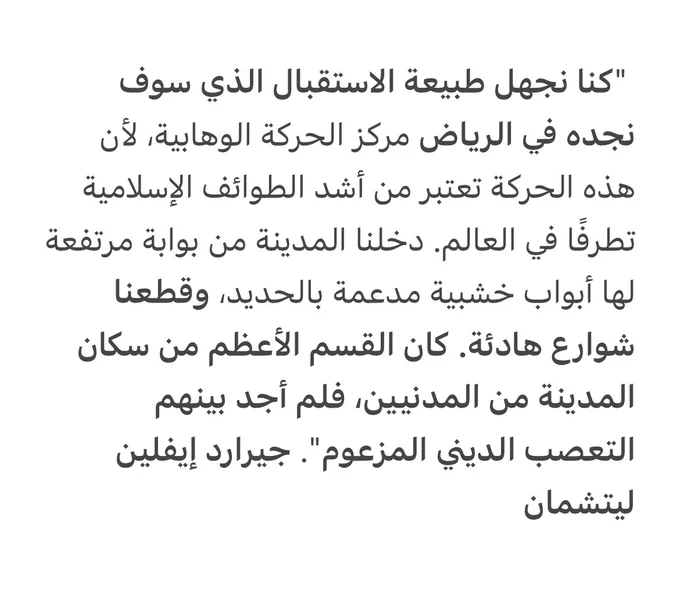 "كنا نجهل طبيعة الاستقبال الذي سوف نجده في الرياض مركز الحركة الوهابية، لأن هذه الحركة تعتبر من أشد الطوائف الإسلامية تطرفًا في العالم. دخلنا المدينة من بوابة مرتفعة لها أبواب خشبية مدعمة بالحديد، وقطعنا شوارع هادئة. كان القسم الأعظم من سكان المدينة من المدنيين، فلم أجد بينهم التعصب الديني المزعوم". جيرارد إيفلين ليتشمان